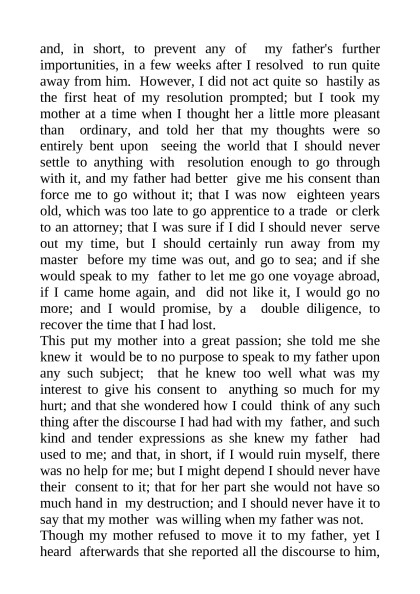 and, in short, to prevent any of my father's further importunities, in a few weeks after I resolved to run quite away from him. However, I did not act quite so hastily as the first heat of my resolution prompted; but I took my mother at a time when I thought her a little more pleasant than ordinary, and told her that my thoughts were so entirely bent upon seeing the world that I should never settle to anything with resolution enough to go through with it, and my father had better give me his consent than force me to go without it; that I was now eighteen years old, which was too late to go apprentice to a trade or clerk to an attorney; that I was sure if I did I should never serve out my time, but I should certainly run away from my master before my time was out, and go to sea; and if she would speak to my father to let me go one voyage abroad, if I came home again, and did not like it, I would go no more; and I would promise, by a double diligence, to recover the time that I had lost.
This put my mother into a great passion; she told me she knew it would be to no purpose to speak to my father upon any such subject; that he knew too well what was my interest to give his consent to anything so much for my hurt; and that she wondered how I could think of any such thing after the discourse I had had with my father, and such kind and tender expressions as she knew my father had used to me; and that, in short, if I would ruin myself, there was no help for me; but I might depend I should never have their consent to it; that for her part she would not have so much hand in my destruction; and I should never have it to say that my mother was willing when my father was not.
Though my mother refused to move it to my father, yet I heard afterwards that she reported all the discourse to him,